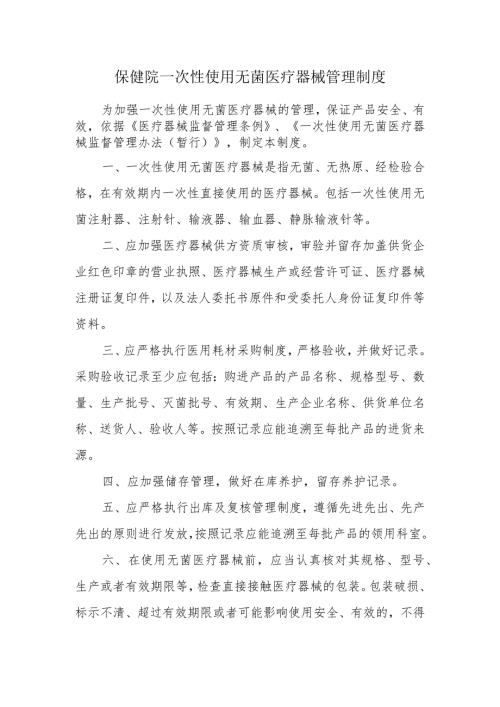 保健院一次性使用无菌医疗器械管理制度

为加强一次性使用无菌医疗器械的管理，保证产品安全、有效，依据《医疗器械监督管理条例》、《一次性使用无菌医疗器械监督管理办法（暂行）》，制定本制度。

一、一次性使用无菌医疗器械是指无菌、无热原、经检验合格，在有效期内一次性直接使用的医疗器械。包括一次性使用无菌注射器、注射针、输液器、输血器、静脉输液针等。

二、应加强医疗器械供方资质审核，审验并留存加盖供货企业红色印章的营业执照、医疗器械生产或经营许可证、医疗器械注册证复印件，以及法人委托书原件和受委托人身份证复印件等资料。

三、应严格执行医用耗材采购制度，严格验收，并做好记录。采购验收记录至少应包括：购进产品的产品名称、规格型号、数量、生产批号、灭菌批号、有效期、生产企业名称、供货单位名称、送货人、验收人等。按照记录应能追溯至每批产品的进货来源。

四、应加强储存管理，做好在库养护，留存养护记录。

五、应严格执行出库及复核管理制度，遵循先进先出、先产先出的原则进行发放，按照记录应能追溯至每批产品的领用科室。

六、在使用无菌医疗器械前，应当认真核对其规格、型号、生产或者有效期限等，检查直接接触医疗器械的包装。包装破损、标示不清、超过有效期限或者可能影响使用安全、有效的，不得